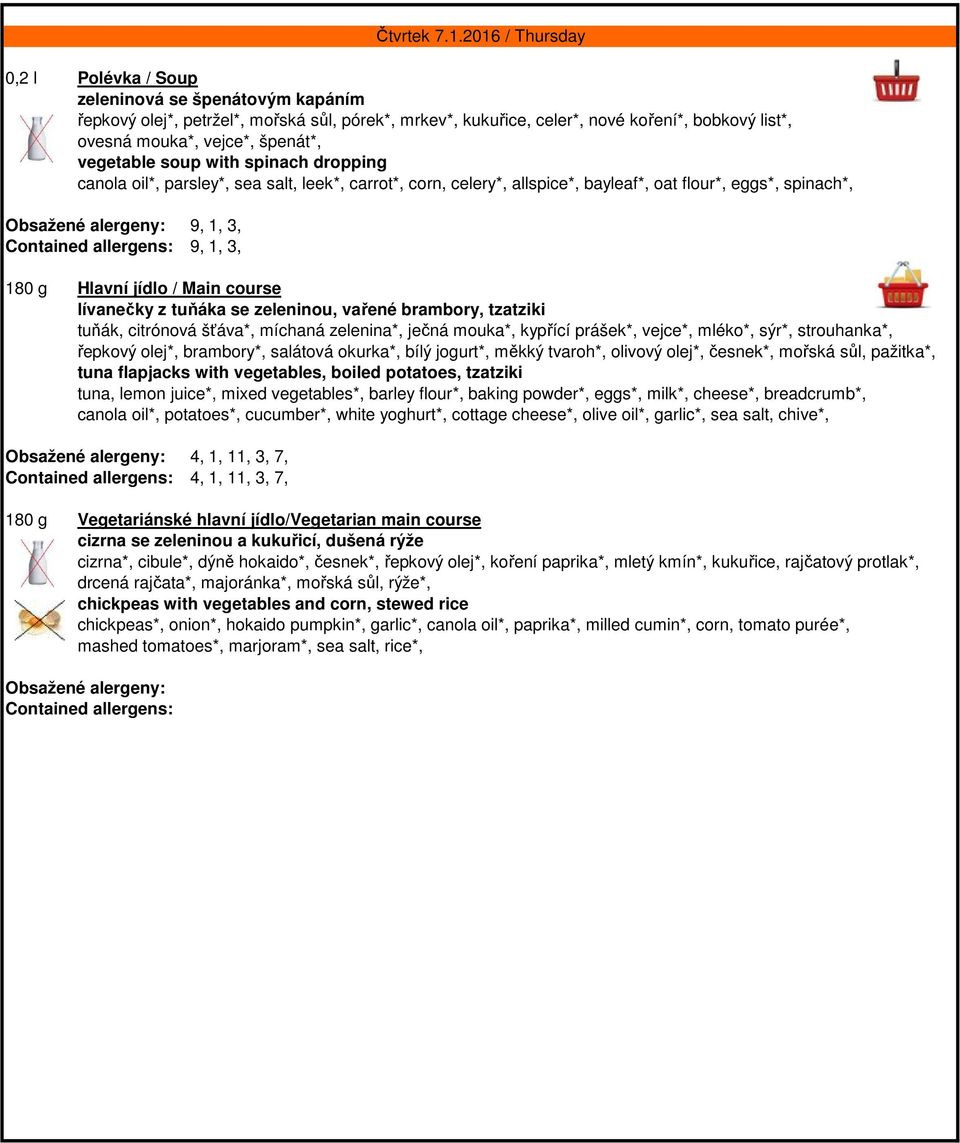 Čtvrtek 7.1.2016 / Thursday

0,2 l Polévka / Soup
zeleninová se špenátovým kapáním
řepkový olej*, petržel*, mořská sůl, pórek*, mrkev*, kukuřice, celer*, nové koření*, bobkový list*, ovesná mouka*, vejce*, špenát*,
vegetable soup with spinach dropping
canola oil*, parsley*, sea salt, leek*, carrot*, corn, celery*, allspice*, bayleaf*, oat flour*, eggs*, spinach*,

Obsažené alergeny: 9, 1, 3,
Contained allergens: 9, 1, 3,

180 g Hlavní jídlo / Main course
lívanečky z tuňáka se zeleninou, vařené brambory, tzatziki
tuňák, citrónová šťáva*, míchaná zelenina*, ječná mouka*, kypřící prášek*, vejce*, mléko*, sýr*, strouhanka*, řepkový olej*, brambory*, salátová okurka*, bílý jogurt*, měkký tvaroh*, olivový olej*, česnek*, mořská sůl, pažitka*,
tuna flapjacks with vegetables, boiled potatoes, tzatziki
tuna, lemon juice*, mixed vegetables*, barley flour*, baking powder*, eggs*, milk*, cheese*, breadcrumb*, canola oil*, potatoes*, cucumber*, white yoghurt*, cottage cheese*, olive oil*, garlic*, sea salt, chive*,

Obsažené alergeny: 4, 1, 11, 3, 7,
Contained allergens: 4, 1, 11, 3, 7,

180 g Vegetariánské hlavní jídlo/Vegetarian main course
cizrna se zeleninou a kukuřicí, dušená rýže
cizrna*, cibule*, dýně hokaido*, česnek*, řepkový olej*, koření paprika*, mletý kmín*, kukuřice, rajčatový protlak*, drcená rajčata*, majoránka*, mořská sůl, rýže*,
chickpeas with vegetables and corn, stewed rice
chickpeas*, onion*, hokaido pumpkin*, garlic*, canola oil*, paprika*, milled cumin*, corn, tomato purée*, mashed tomatoes*, marjoram*, sea salt, rice*,

Obsažené alergeny:
Contained allergens: